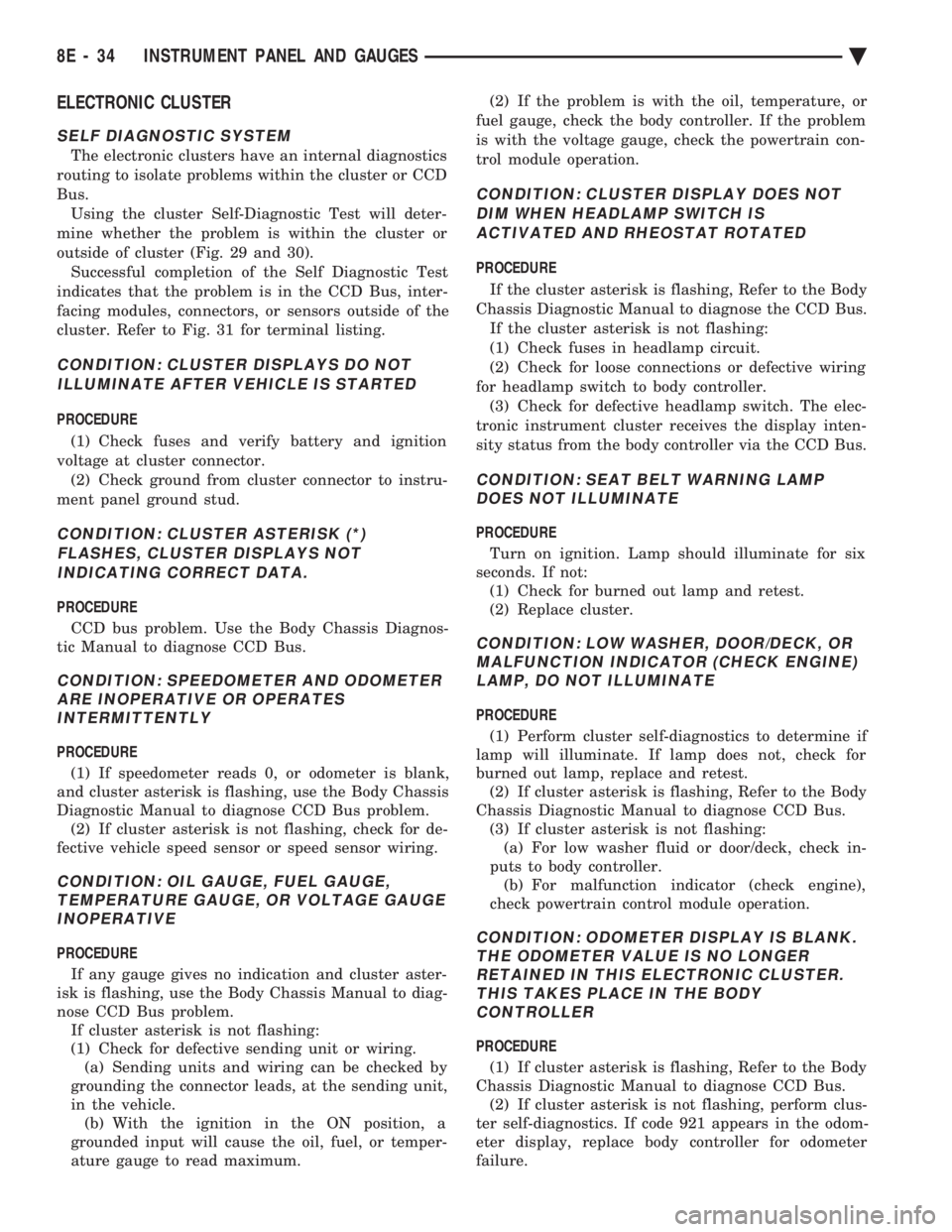 8E - 34 INSTRUMENT PANEL AND GAUGES

ELECTRONIC CLUSTER

SELF DIAGNOSTIC SYSTEM

The electronic clusters have an internal diagnostics routing to isolate problems within the cluster or CCD Bus.

Using the cluster Self-Diagnostic Test will determine whether the problem is within the cluster or outside of cluster (Fig. 29 and 30).

Successful completion of the Self Diagnostic Test indicates that the problem is in the CCD Bus, interfacing modules, connectors, or sensors outside of the cluster. Refer to Fig. 31 for terminal listing.

CONDITION: CLUSTER DISPLAYS DO NOT ILLUMINATE AFTER VEHICLE IS STARTED

PROCEDURE

(1) Check fuses and verify battery and ignition voltage at cluster connector.

(2) Check ground from cluster connector to instrument panel ground stud.

CONDITION: CLUSTER ASTERISK (*) FLASHES, CLUSTER DISPLAYS NOT INDICATING CORRECT DATA.

PROCEDURE

CCD bus problem. Use the Body Chassis Diagnostic Manual to diagnose CCD Bus.

CONDITION: SPEEDOMETER AND ODOMETER ARE INOPERATIVE OR OPERATES INTERMITTENTLY

PROCEDURE

(1) If speedometer reads 0, or odometer is blank, and cluster asterisk is flashing, use the Body Chassis Diagnostic Manual to diagnose CCD Bus problem.

(2) If cluster asterisk is not flashing, check for defective vehicle speed sensor or speed sensor wiring.

CONDITION: OIL GAUGE, FUEL GAUGE, TEMPERATURE GAUGE, OR VOLTAGE GAUGE INOPERATIVE

PROCEDURE

If any gauge gives no indication and cluster asterisk is flashing, use the Body Chassis Manual to diagnose CCD Bus problem.

If cluster asterisk is not flashing:

(1) Check for defective sending unit or wiring.

(a) Sending units and wiring can be checked by grounding the connector leads, at the sending unit, in the vehicle.

(b) With the ignition in the ON position, a grounded input will cause the oil, fuel, or temperature gauge to read maximum.

(2) If the problem is with the oil, temperature, or fuel gauge, check the body controller. If the problem is with the voltage gauge, check the powertrain control module operation.

CONDITION: CLUSTER DISPLAY DOES NOT DIM WHEN HEADLAMP SWITCH IS ACTIVATED AND RHEOSTAT ROTATED

PROCEDURE

If the cluster asterisk is flashing, Refer to the Body Chassis Diagnostic Manual to diagnose the CCD Bus.

If the cluster asterisk is not flashing:

(1) Check fuses in headlamp circuit.

(2) Check for loose connections or defective wiring for headlamp switch to body controller.

(3) Check for defective headlamp switch. The electronic instrument cluster receives the display intensity status from the body controller via the CCD Bus.

CONDITION: SEAT BELT WARNING LAMP DOES NOT ILLUMINATE

PROCEDURE

Turn on ignition. Lamp should illuminate for six seconds. If not:

(1) Check for burned out lamp and retest.

(2) Replace cluster.

CONDITION: LOW WASHER, DOOR/DECK, OR MALFUNCTION INDICATOR (CHECK ENGINE) LAMP, DO NOT ILLUMINATE

PROCEDURE

(1) Perform cluster self-diagnostics to determine if lamp will illuminate. If lamp does not, check for burned out lamp, replace and retest.

(2) If cluster asterisk is flashing, Refer to the Body Chassis Diagnostic Manual to diagnose CCD Bus.

(3) If cluster asterisk is not flashing:

(a) For low washer fluid or door/deck, check inputs to body controller.

(b) For malfunction indicator (check engine), check powertrain control module operation.

CONDITION: ODOMETER DISPLAY IS BLANK. THE ODOMETER VALUE IS NO LONGER RETAINED IN THIS ELECTRONIC CLUSTER. THIS TAKES PLACE IN THE BODY CONTROLLER

PROCEDURE

(1) If cluster asterisk is flashing, Refer to the Body Chassis Diagnostic Manual to diagnose CCD Bus.

(2) If cluster asterisk is not flashing, perform cluster self-diagnostics. If code 921 appears in the odometer display, replace body controller for odometer failure.

carmanualsonline.info